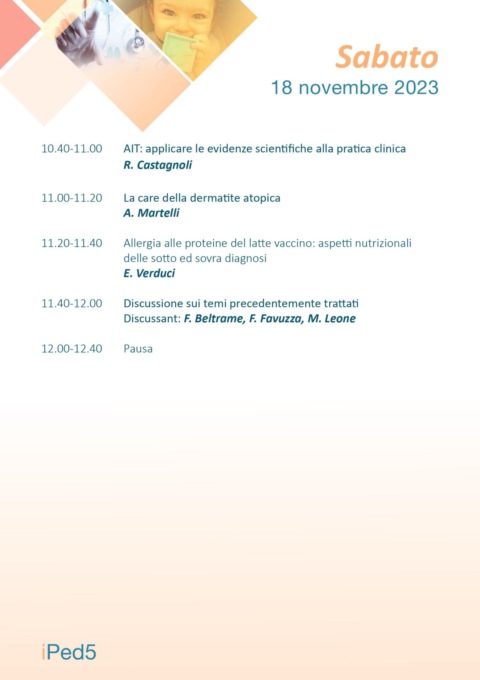 Sabato
18 novembre 2023

10.40-11.00 AIT: applicare le evidenze scientifiche alla pratica clinica
R. Castagnoli

11.00-11.20 La care della dermatite atopica
A. Martelli

11.20-11.40 Allergia alle proteine del latte vaccino: aspetti nutrizionali delle sotto ed sovra diagnosi
E. Verduci

11.40-12.00 Discussione sui temi precedentemente trattati
Discussant: F. Beltrame, F. Favuzza, M. Leone

12.00-12.40 Pausa

iPed5